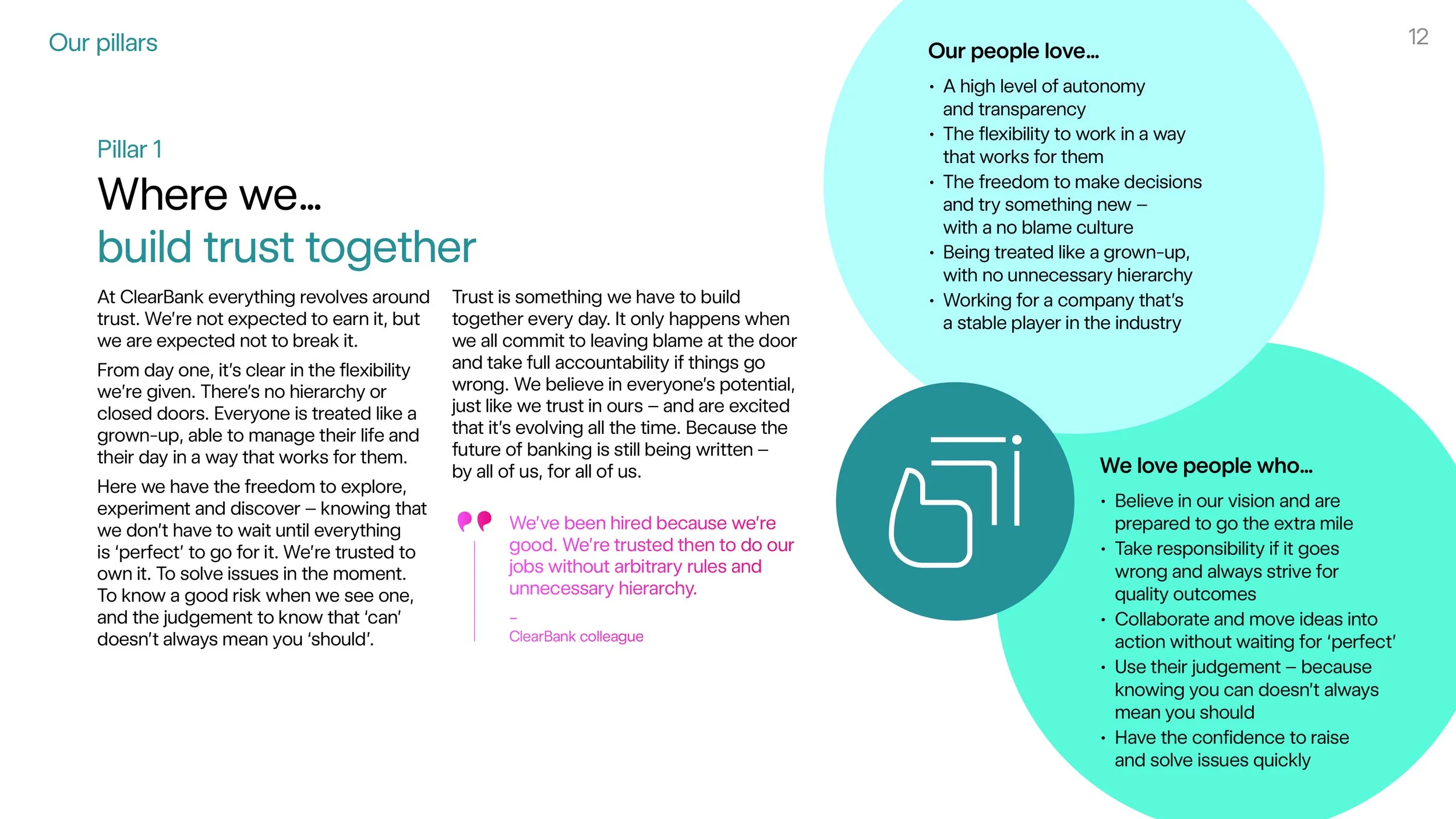 Our pillars

12

Pillar 1

Where we…
build trust together

At ClearBank everything revolves around trust. We're not expected to earn it, but we are expected not to break it.

From day one, it's clear in the flexibility we're given. There's no hierarchy or closed doors. Everyone is treated like a grown-up, able to manage their life and their day in a way that works for them.

Here we have the freedom to explore, experiment and discover – knowing that we don't have to wait until everything is 'perfect' to go for it. We're trusted to own it. To solve issues in the moment. To know a good risk when we see one, and the judgement to know that 'can' doesn't always mean you 'should'.

Trust is something we have to build together every day. It only happens when we all commit to leaving blame at the door and take full accountability if things go wrong. We believe in everyone's potential, just like we trust in ours – and are excited that it's evolving all the time. Because the future of banking is still being written – by all of us, for all of us.

We've been hired because we're good. We're trusted then to do our jobs without arbitrary rules and unnecessary hierarchy.

–
ClearBank colleague

Our people love…

• A high level of autonomy and transparency
• The flexibility to work in a way that works for them
• The freedom to make decisions and try something new – with a no blame culture
• Being treated like a grown-up, with no unnecessary hierarchy
• Working for a company that's a stable player in the industry

We love people who…

• Believe in our vision and are prepared to go the extra mile
• Take responsibility if it goes wrong and always strive for quality outcomes
• Collaborate and move ideas into action without waiting for 'perfect'
• Use their judgement – because knowing you can doesn't always mean you should
• Have the confidence to raise and solve issues quickly